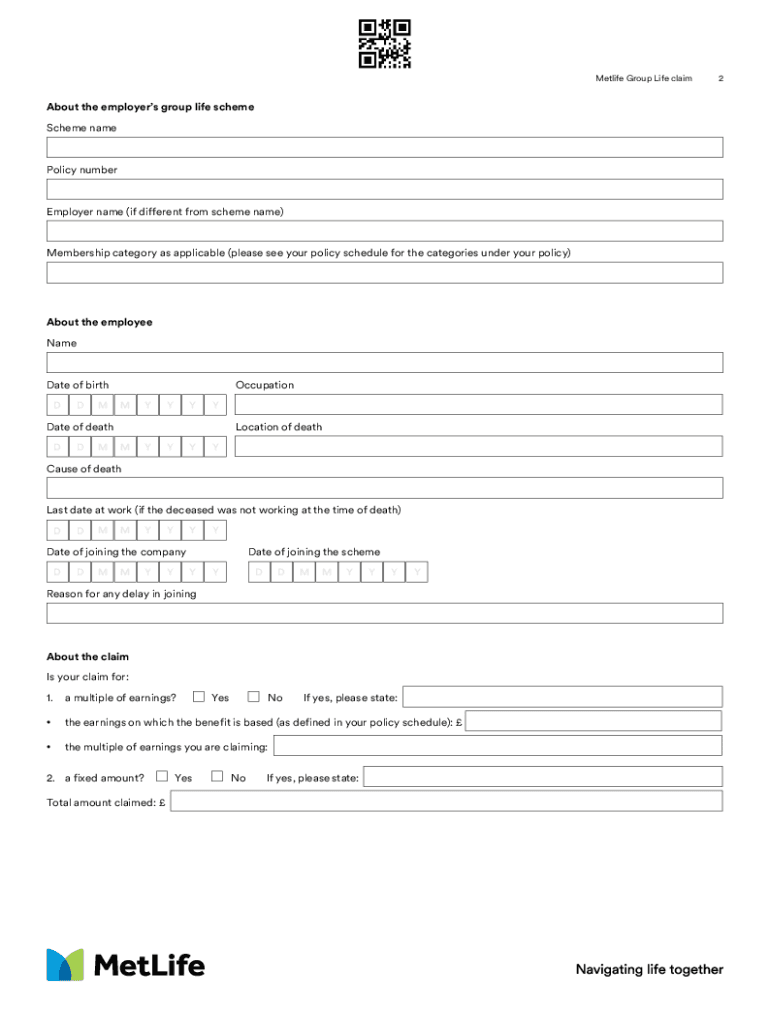 Metlife Group Life claim 2

About the employer's group life scheme

Scheme name

Policy number

Employer name (if different from scheme name)

Membership category as applicable (please see your policy schedule for the categories under your policy)

About the employee

Name

Date of birth

D D M M Y Y Y Y

Occupation

Date of death

D D M M Y Y Y Y

Location of death

Cause of death

Last date at work (if the deceased was not working at the time of death)

D D M M Y Y Y Y

Date of joining the company

D D M M Y Y Y Y

Date of joining the scheme

D D M M Y Y Y Y

Reason for any delay in joining

About the claim

Is your claim for:

1. a multiple of earnings? Yes No If yes, please state:

• the earnings on which the benefit is based (as defined in your policy schedule): £

• the multiple of earnings you are claiming:

2. a fixed amount? Yes No If yes, please state:

Total amount claimed: £

MetLife

Navigating life together